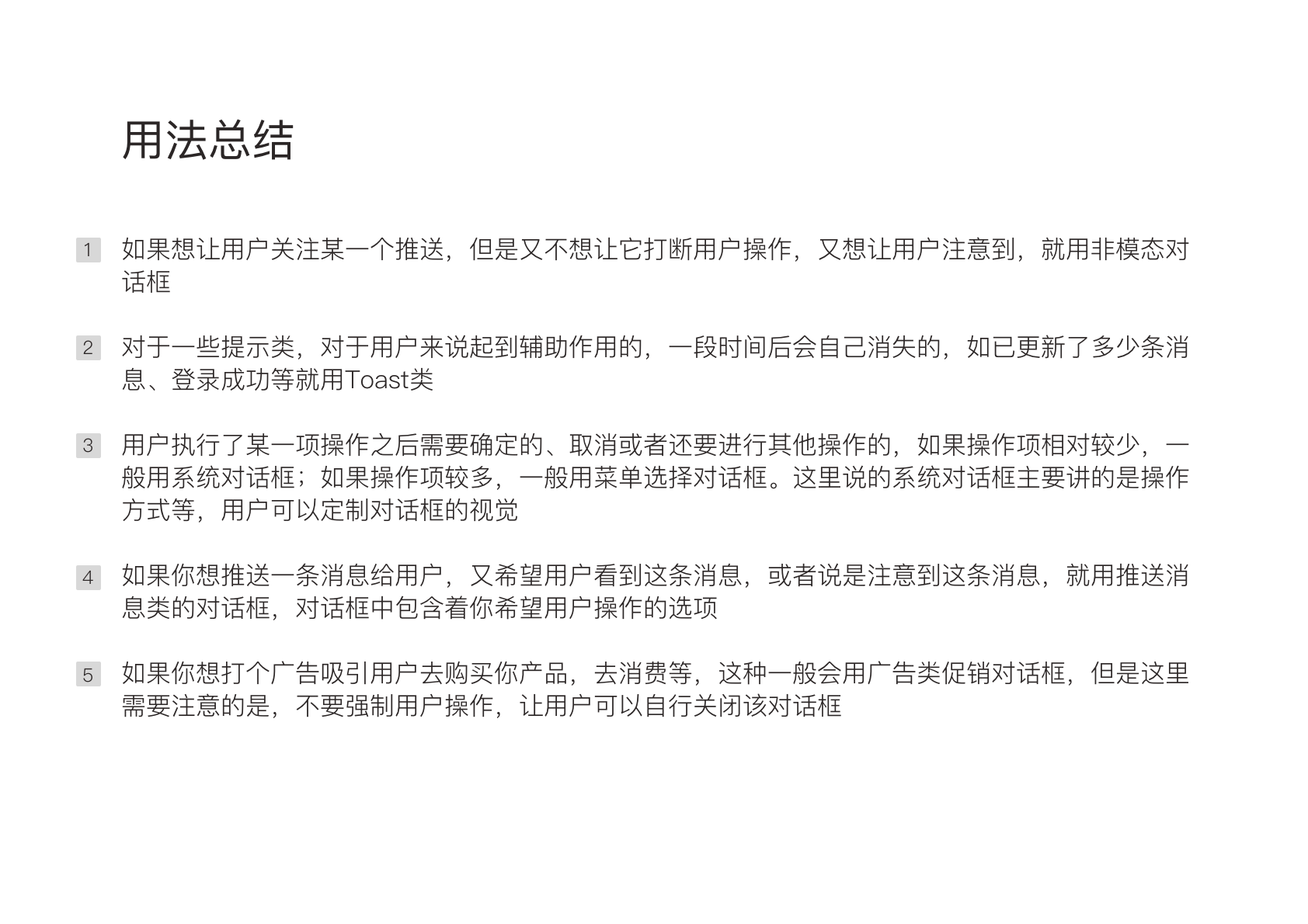 用法总结

1 如果想让用户关注某一个推送，但是又不想让它打断用户操作，又想让用户注意到，就用非模态对话框

2 对于一些提示类，对于用户来说起到辅助作用的，一段时间后会自己消失的，如已更新了多少条消息、登录成功等就用Toast类

3 用户执行了某一项操作之后需要确定的、取消或者还要进行其他操作的，如果操作项相对较少，一般用系统对话框；如果操作项较多，一般用菜单选择对话框。这里说的系统对话框主要讲的是操作方式等，用户可以定制对话框的视觉

4 如果你想推送一条消息给用户，又希望用户看到这条消息，或者说是注意到这条消息，就用推送消息类的对话框，对话框中包含着你希望用户操作的选项

5 如果你想打个广告吸引用户去购买你产品，去消费等，这种一般会用广告类促销对话框，但是这里需要注意的是，不要强制用户操作，让用户可以自行关闭该对话框